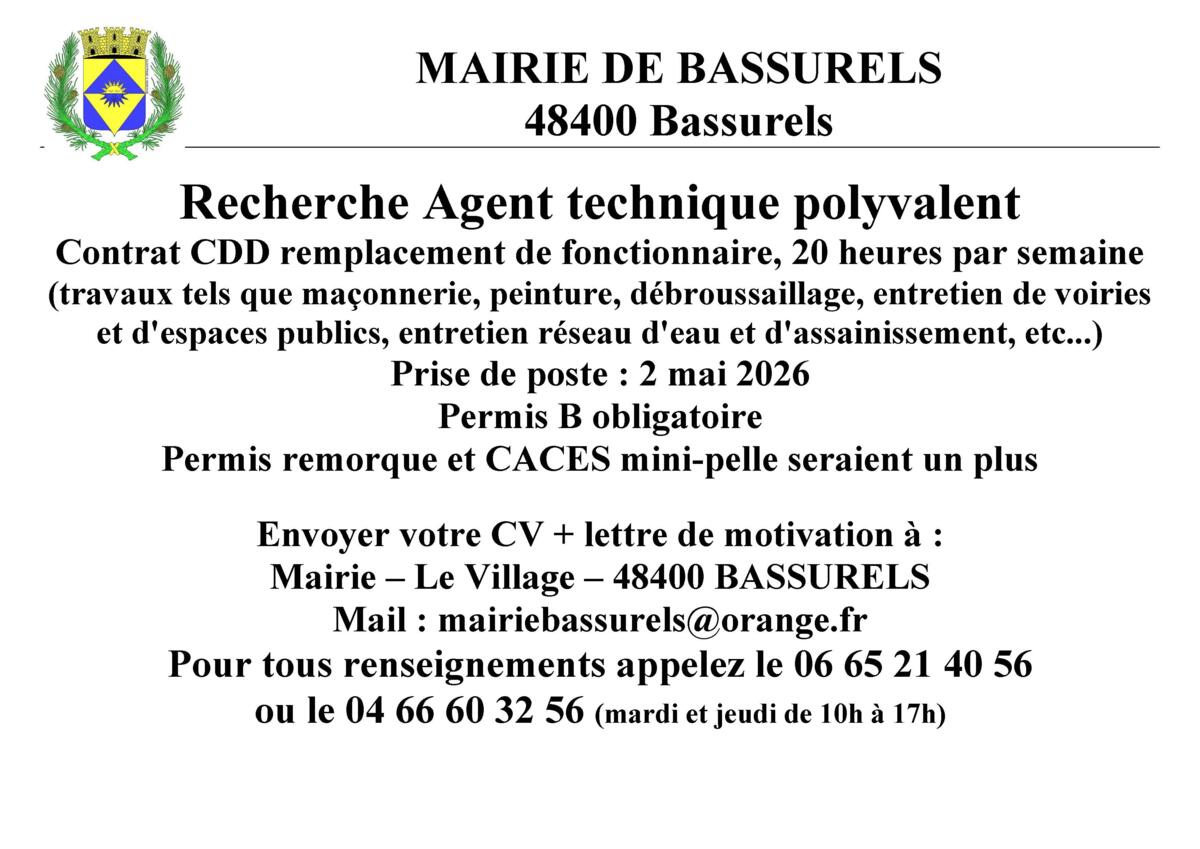 MAIRIE DE BASSURELS
48400 Bassurels

Recherche Agent technique polyvalent
Contrat CDD remplacement de fonctionnaire, 20 heures par semaine
(travaux tels que maçonnerie, peinture, débroussaillage, entretien de voiries et d'espaces publics, entretien réseau d'eau et d'assainissement, etc...)
Prise de poste : 2 mai 2026
Permis B obligatoire
Permis remorque et CACES mini-pelle seraient un plus

Envoyer votre CV + lettre de motivation à :
Mairie – Le Village – 48400 BASSURELS
Mail : mairiebassurels@orange.fr
Pour tous renseignements appelez le 06 65 21 40 56
ou le 04 66 60 32 56 (mardi et jeudi de 10h à 17h)